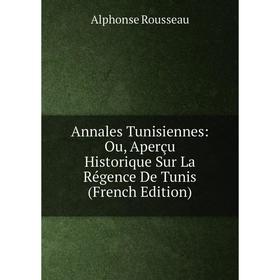 Alphonse Rousseau

Annales Tunisiennes: Ou, Aperçu Historique Sur La Régence De Tunis (French Edition)